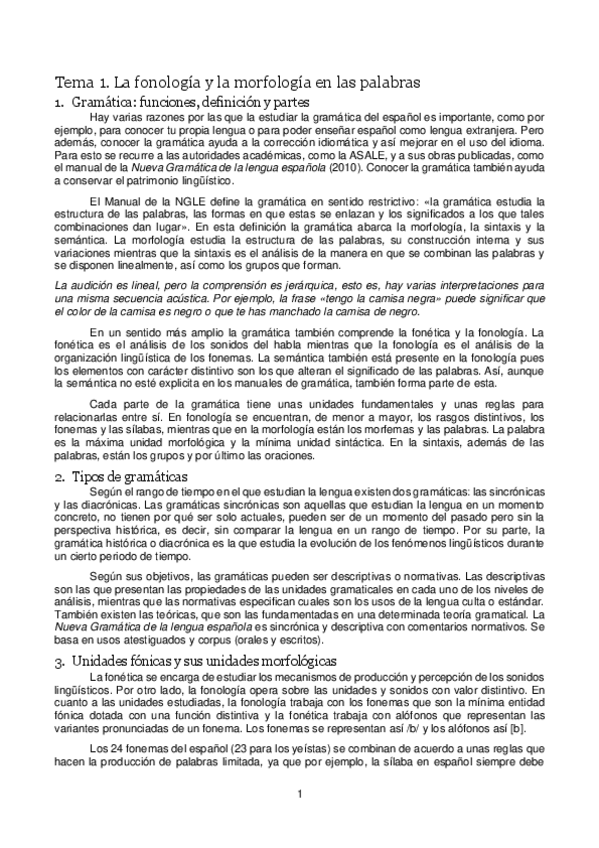 Tema 1. La fonología y la morfología en las palabras

1. Gramática: funciones, definición y partes

Hay varias razones por las que la estudiar la gramática del español es importante, como por ejemplo, para conocer tu propia lengua o para poder enseñar español como lengua extranjera. Pero además, conocer la gramática ayuda a la corrección idiomática y así mejorar en el uso del idioma. Para esto se recurre a las autoridades académicas, como la ASALE, y a sus obras publicadas, como el manual de la Nueva Gramática de la lengua española (2010). Conocer la gramática también ayuda a conservar el patrimonio lingüístico.

El Manual de la NGLE define la gramática en sentido restrictivo: «la gramática estudia la estructura de las palabras, las formas en que estas se enlazan y los significados a los que tales combinaciones dan lugar». En esta definición la gramática abarca la morfología, la sintaxis y la semántica. La morfología estudia la estructura de las palabras, su construcción interna y sus variaciones mientras que la sintaxis es el análisis de la manera en que se combinan las palabras y se disponen linealmente, así como los grupos que forman.

La audición es lineal, pero la comprensión es jerárquica, esto es, hay varias interpretaciones para una misma secuencia acústica. Por ejemplo, la frase «tengo la camisa negra» puede significar que el color de la camisa es negro o que te has manchado la camisa de negro.

En un sentido más amplio la gramática también comprende la fonética y la fonología. La fonética es el análisis de los sonidos del habla mientras que la fonología es el análisis de la organización lingüística de los fonemas. La semántica también está presente en la fonología pues los elementos con carácter distintivo son los que alteran el significado de las palabras. Así, aunque la semántica no esté explícita en los manuales de gramática, también forma parte de esta.

Cada parte de la gramática tiene unas unidades fundamentales y unas reglas para relacionarlas entre sí. En fonología se encuentran, de menor a mayor, los rasgos distintivos, los fonemas y las sílabas, mientras que en la morfología están los morfemas y las palabras. La palabra es la máxima unidad morfológica y la mínima unidad sintáctica. En la sintaxis, además de las palabras, están los grupos y por último las oraciones.

2. Tipos de gramáticas

Según el rango de tiempo en el que estudian la lengua existen dos gramáticas: las sincrónicas y las diacrónicas. Las gramáticas sincrónicas son aquellas que estudian la lengua en un momento concreto, no tienen por qué ser solo actuales, pueden ser de un momento del pasado pero sin la perspectiva histórica, es decir, sin comparar la lengua en un rango de tiempo. Por su parte, la gramática histórica o diacrónica es la que estudia la evolución de los fenómenos lingüísticos durante un cierto periodo de tiempo.

Según sus objetivos, las gramáticas pueden ser descriptivas o normativas. Las descriptivas son las que presentan las propiedades de las unidades gramaticales en cada uno de los niveles de análisis, mientras que las normativas especifican cuales son los usos de la lengua culta o estándar. También existen las teóricas, que son las fundamentadas en una determinada teoría gramatical. La Nueva Gramática de la lengua española es sincrónica y descriptiva con comentarios normativos. Se basa en usos atestiguados y corpus (orales y escritos).

3. Unidades fónicas y sus unidades morfológicas

La fonética se encarga de estudiar los mecanismos de producción y percepción de los sonidos lingüísticos. Por otro lado, la fonología opera sobre las unidades y sonidos con valor distintivo. En cuanto a las unidades estudiadas, la fonología trabaja con los fonemas que son la mínima entidad fónica dotada con una función distintiva y la fonética trabaja con alófonos que representan las variantes pronunciadas de un fonema. Los fonemas se representan así /b/ y los alófonos así [b].

Los 24 fonemas del español (23 para los yeístas) se combinan de acuerdo a unas reglas que hacen la producción de palabras limitada, ya que por ejemplo, la sílaba en español siempre debe

1